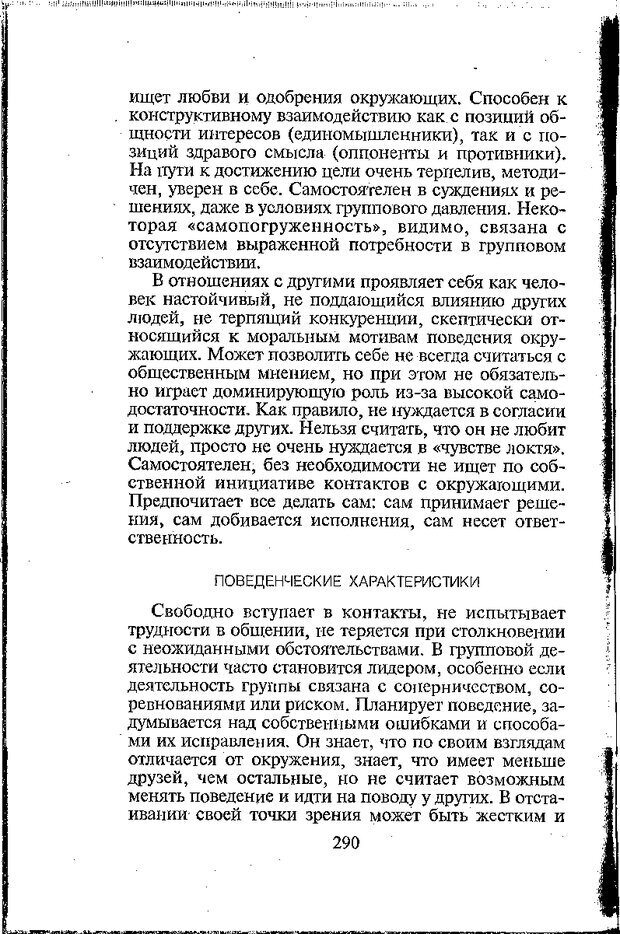 ищет любви и одобрения окружающих. Способен к конструктивному взаимодействию как с позиций общности интересов (единомышленники), так и с позиций здравого смысла (оппоненты и противники). На пути к достижению цели очень терпелив, методичен, уверен в себе. Самостоятелен в суждениях и решениях, даже в условиях группового давления. Некоторая «самопогруженность», видимо, связана с отсутствием выраженной потребности в групповом взаимодействии.

В отношениях с другими проявляет себя как человек настойчивый, не поддающийся влиянию других людей, не терпящий конкуренции, скептически относящийся к моральным мотивам поведения окружающих. Может позволить себе не всегда считаться с общественным мнением, но при этом не обязательно играет доминирующую роль из-за высокой самодостаточности. Как правило, не нуждается в согласии и поддержке других. Нельзя считать, что он не любит людей, просто не очень нуждается в «чувстве локтя». Самостоятелен, без необходимости не ищет по собственной инициативе контактов с окружающими. Предпочитает все делать сам: сам принимает решения, сам добивается исполнения, сам несет ответственность.

ПОВЕДЕНЧЕСКИЕ ХАРАКТЕРИСТИКИ

Свободно вступает в контакты, не испытывает трудности в общении, не теряется при столкновении с неожиданными обстоятельствами. В групповой деятельности часто становится лидером, особенно если деятельность группы связана с соперничеством, соревнованиями или риском. Планирует поведение, задумывается над собственными ошибками и способами их исправления. Он знает, что по своим взглядам отличается от окружения, знает, что имеет меньше друзей, чем остальные, но не считает возможным менять поведение и идти на поводу у других. В отстаивании своей точки зрения может быть жестким и

290